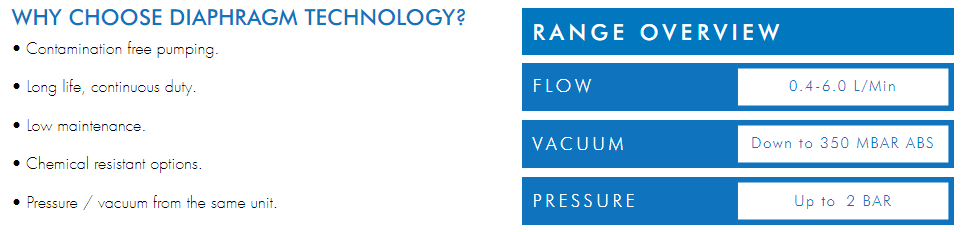 WHY CHOOSE DIAPHRAGM TECHNOLOGY?

• Contamination free pumping.

• Long life, continuous duty.

• Low maintenance.

• Chemical resistant options.

• Pressure / vacuum from the same unit.

RANGE OVERVIEW

| FLOW | 0.4-6.0 L/Min |
|---|---|
| VACUUM | Down to 350 MBAR ABS |
| PRESSURE | Up to 2 BAR |